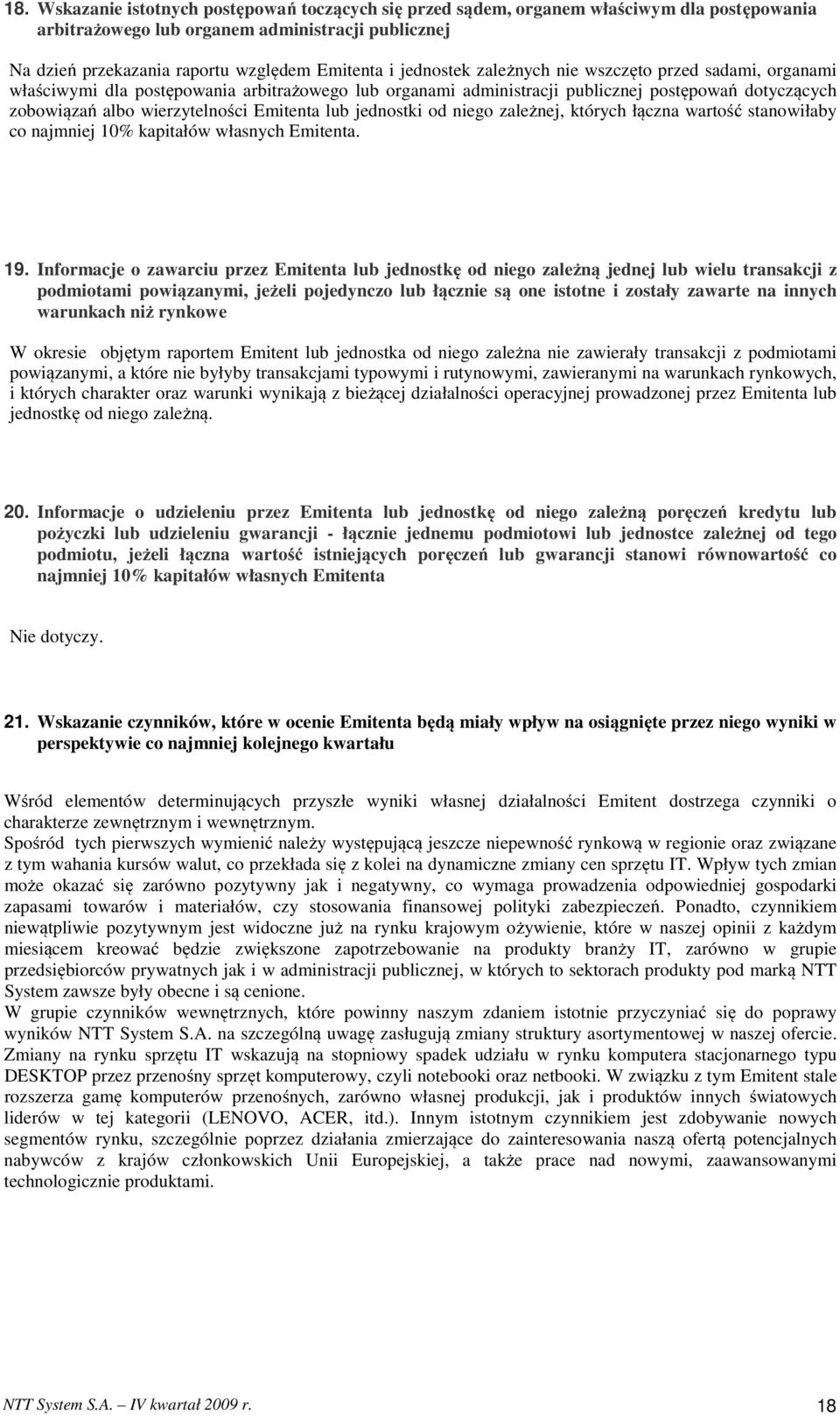 18. Wskazanie istotnych postępowań toczących się przed sądem, organem właściwym dla postępowania arbitrażowego lub organem administracji publicznej

Na dzień przekazania raportu względem Emitenta i jednostek zależnych nie wszczęto przed sadami, organami właściwymi dla postępowania arbitrażowego lub organami administracji publicznej postępowań dotyczących zobowiązań albo wierzytelności Emitenta lub jednostki od niego zależnej, których łączna wartość stanowiłaby co najmniej 10% kapitałów własnych Emitenta.

19. Informacje o zawarciu przez Emitenta lub jednostkę od niego zależną jednej lub wielu transakcji z podmiotami powiązanymi, jeżeli pojedynczo lub łącznie są one istotne i zostały zawarte na innych warunkach niż rynkowe

W okresie objętym raportem Emitent lub jednostka od niego zależna nie zawierały transakcji z podmiotami powiązanymi, a które nie byłyby transakcjami typowymi i rutynowymi, zawieranymi na warunkach rynkowych, i których charakter oraz warunki wynikają z bieżącej działalności operacyjnej prowadzonej przez Emitenta lub jednostkę od niego zależną.

20. Informacje o udzieleniu przez Emitenta lub jednostkę od niego zależną poręczeń kredytu lub pożyczki lub udzieleniu gwarancji - łącznie jednemu podmiotowi lub jednostce zależnej od tego podmiotu, jeżeli łączna wartość istniejących poręczeń lub gwarancji stanowi równowartość co najmniej 10% kapitałów własnych Emitenta

Nie dotyczy.

21. Wskazanie czynników, które w ocenie Emitenta będą miały wpływ na osiągnięte przez niego wyniki w perspektywie co najmniej kolejnego kwartału

Wśród elementów determinujących przyszłe wyniki własnej działalności Emitent dostrzega czynniki o charakterze zewnętrznym i wewnętrznym.
Spośród tych pierwszych wymienić należy występującą jeszcze niepewność rynkową w regionie oraz związane z tym wahania kursów walut, co przekłada się z kolei na dynamiczne zmiany cen sprzętu IT. Wpływ tych zmian może okazać się zarówno pozytywny jak i negatywny, co wymaga prowadzenia odpowiedniej gospodarki zapasami towarów i materiałów, czy stosowania finansowej polityki zabezpieczeń. Ponadto, czynnikiem niewątpliwie pozytywnym jest widoczne już na rynku krajowym ożywienie, które w naszej opinii z każdym miesiącem kreować będzie zwiększone zapotrzebowanie na produkty branży IT, zarówno w grupie przedsiębiorców prywatnych jak i w administracji publicznej, w których to sektorach produkty pod marką NTT System zawsze były obecne i są cenione.
W grupie czynników wewnętrznych, które powinny naszym zdaniem istotnie przyczyniać się do poprawy wyników NTT System S.A. na szczególną uwagę zasługują zmiany struktury asortymentowej w naszej ofercie. Zmiany na rynku sprzętu IT wskazują na stopniowy spadek udziału w rynku komputera stacjonarnego typu DESKTOP przez przenośny sprzęt komputerowy, czyli notebooki oraz netbooki. W związku z tym Emitent stale rozszerza gamę komputerów przenośnych, zarówno własnej produkcji, jak i produktów innych światowych liderów w tej kategorii (LENOVO, ACER, itd.). Innym istotnym czynnikiem jest zdobywanie nowych segmentów rynku, szczególnie poprzez działania zmierzające do zainteresowania naszą ofertą potencjalnych nabywców z krajów członkowskich Unii Europejskiej, a także prace nad nowymi, zaawansowanymi technologicznie produktami.

NTT System S.A. – IV kwartał 2009 r.
18